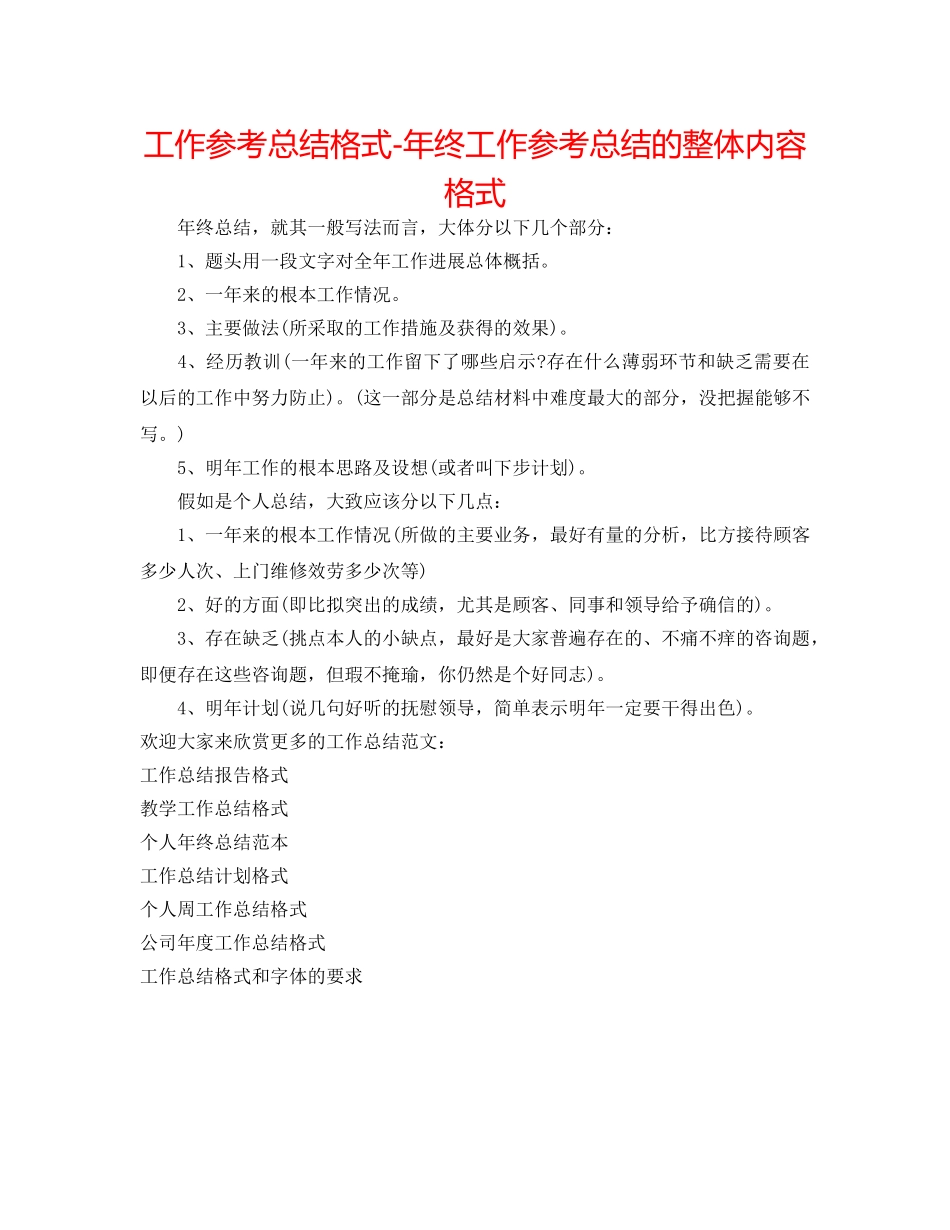 工作参考总结格式-年终工作参考总结的整体内容格式

年终总结，就其一般写法而言，大体分以下几个部分：

1、题头用一段文字对全年工作进展总体概括。

2、一年来的根本工作情况。

3、主要做法(所采取的工作措施及获得的效果)。

4、经历教训(一年来的工作留下了哪些启示?存在什么薄弱环节和缺乏需要在以后的工作中努力防止)。(这一部分是总结材料中难度最大的部分，没把握能够不写。)

5、明年工作的根本思路及设想(或者叫下步计划)。

假如是个人总结，大致应该分以下几点：

1、一年来的根本工作情况(所做的主要业务，最好有量的分析，比方接待顾客多少人次、上门维修效劳多少次等)

2、好的方面(即比拟突出的成绩，尤其是顾客、同事和领导给予确信的)。

3、存在缺乏(挑点本人的小缺点，最好是大家普遍存在的、不痛不痒的咨询题，即便存在这些咨询题，但瑕不掩瑜，你仍然是个好同志)。

4、明年计划(说几句好听的抚慰领导，简单表示明年一定要干得出色)。

欢迎大家来欣赏更多的工作总结范文：

工作总结报告格式

教学工作总结格式

个人年终总结范本

工作总结计划格式

个人周工作总结格式

公司年度工作总结格式

工作总结格式和字体的要求